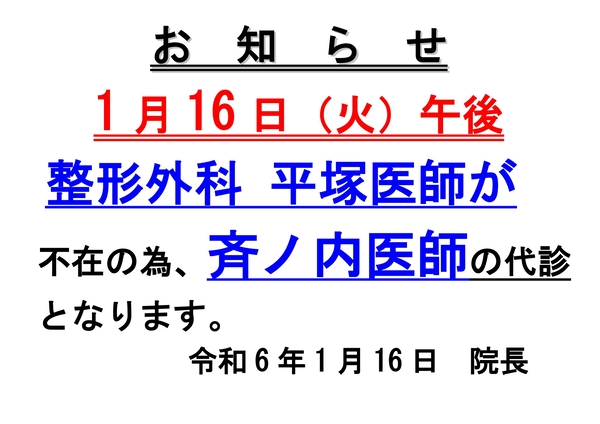 お　知　ら　せ

1月16日（火）午後

整形外科　平塚医師が

不在の為、斉ノ内医師の代診となります。

令和6年1月16日　院長